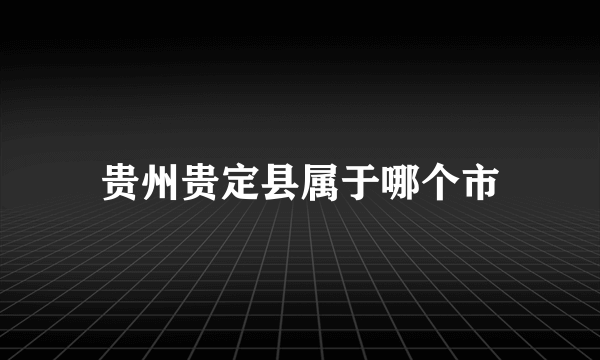 贵州贵定县属于哪个市